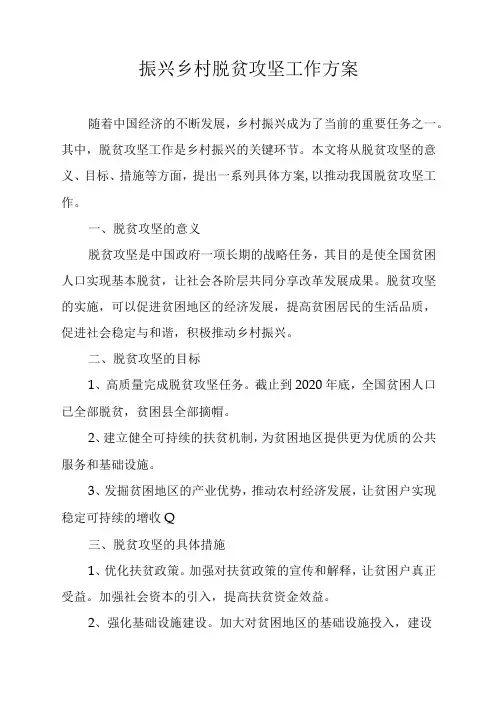 振兴乡村脱贫攻坚工作方案

随着中国经济的不断发展，乡村振兴成为了当前的重要任务之一。其中，脱贫攻坚工作是乡村振兴的关键环节。本文将从脱贫攻坚的意义、目标、措施等方面，提出一系列具体方案,以推动我国脱贫攻坚工作。

一、脱贫攻坚的意义

脱贫攻坚是中国政府一项长期的战略任务，其目的是使全国贫困人口实现基本脱贫，让社会各阶层共同分享改革发展成果。脱贫攻坚的实施，可以促进贫困地区的经济发展，提高贫困居民的生活品质，促进社会稳定与和谐，积极推动乡村振兴。

二、脱贫攻坚的目标

1、高质量完成脱贫攻坚任务。截止到2020年底，全国贫困人口已全部脱贫，贫困县全部摘帽。

2、建立健全可持续的扶贫机制，为贫困地区提供更为优质的公共服务和基础设施。

3、发掘贫困地区的产业优势，推动农村经济发展，让贫困户实现稳定可持续的增收Q

三、脱贫攻坚的具体措施

1、优化扶贫政策。加强对扶贫政策的宣传和解释，让贫困户真正受益。加强社会资本的引入，提高扶贫资金效益。

2、强化基础设施建设。加大对贫困地区的基础设施投入，建设